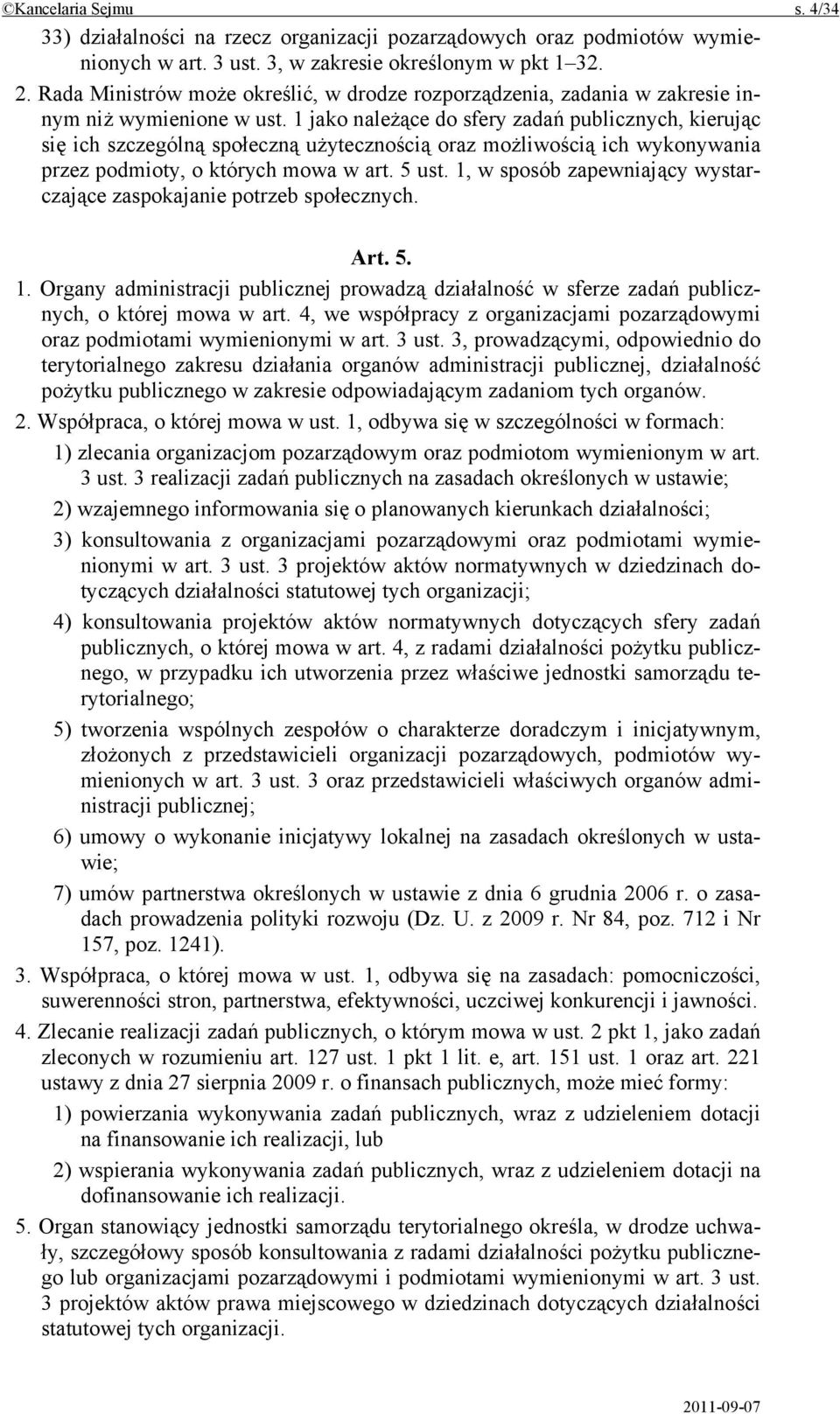 ©Kancelaria Sejmu s. 4/34

33) działalności na rzecz organizacji pozarządowych oraz podmiotów wymienionych w art. 3 ust. 3, w zakresie określonym w pkt 1–32.

2. Rada Ministrów może określić, w drodze rozporządzenia, zadania w zakresie innym niż wymienione w ust. 1 jako należące do sfery zadań publicznych, kierując się ich szczególną społeczną użytecznością oraz możliwością ich wykonywania przez podmioty, o których mowa w art. 5 ust. 1, w sposób zapewniający wystarczające zaspokajanie potrzeb społecznych.

Art. 5.

1. Organy administracji publicznej prowadzą działalność w sferze zadań publicznych, o której mowa w art. 4, we współpracy z organizacjami pozarządowymi oraz podmiotami wymienionymi w art. 3 ust. 3, prowadzącymi, odpowiednio do terytorialnego zakresu działania organów administracji publicznej, działalność pożytku publicznego w zakresie odpowiadającym zadaniom tych organów.

2. Współpraca, o której mowa w ust. 1, odbywa się w szczególności w formach:

1) zlecania organizacjom pozarządowym oraz podmiotom wymienionym w art. 3 ust. 3 realizacji zadań publicznych na zasadach określonych w ustawie;

2) wzajemnego informowania się o planowanych kierunkach działalności;

3) konsultowania z organizacjami pozarządowymi oraz podmiotami wymienionymi w art. 3 ust. 3 projektów aktów normatywnych w dziedzinach dotyczących działalności statutowej tych organizacji;

4) konsultowania projektów aktów normatywnych dotyczących sfery zadań publicznych, o której mowa w art. 4, z radami działalności pożytku publicznego, w przypadku ich utworzenia przez właściwe jednostki samorządu terytorialnego;

5) tworzenia wspólnych zespołów o charakterze doradczym i inicjatywnym, złożonych z przedstawicieli organizacji pozarządowych, podmiotów wymienionych w art. 3 ust. 3 oraz przedstawicieli właściwych organów administracji publicznej;

6) umowy o wykonanie inicjatywy lokalnej na zasadach określonych w ustawie;

7) umów partnerstwa określonych w ustawie z dnia 6 grudnia 2006 r. o zasadach prowadzenia polityki rozwoju (Dz. U. z 2009 r. Nr 84, poz. 712 i Nr 157, poz. 1241).

3. Współpraca, o której mowa w ust. 1, odbywa się na zasadach: pomocniczości, suwerenności stron, partnerstwa, efektywności, uczciwej konkurencji i jawności.

4. Zlecanie realizacji zadań publicznych, o którym mowa w ust. 2 pkt 1, jako zadań zleconych w rozumieniu art. 127 ust. 1 pkt 1 lit. e, art. 151 ust. 1 oraz art. 221 ustawy z dnia 27 sierpnia 2009 r. o finansach publicznych, może mieć formy:

1) powierzania wykonywania zadań publicznych, wraz z udzieleniem dotacji na finansowanie ich realizacji, lub

2) wspierania wykonywania zadań publicznych, wraz z udzieleniem dotacji na dofinansowanie ich realizacji.

5. Organ stanowiący jednostki samorządu terytorialnego określa, w drodze uchwały, szczegółowy sposób konsultowania z radami działalności pożytku publicznego lub organizacjami pozarządowymi i podmiotami wymienionymi w art. 3 ust. 3 projektów aktów prawa miejscowego w dziedzinach dotyczących działalności statutowej tych organizacji.

2011-09-07